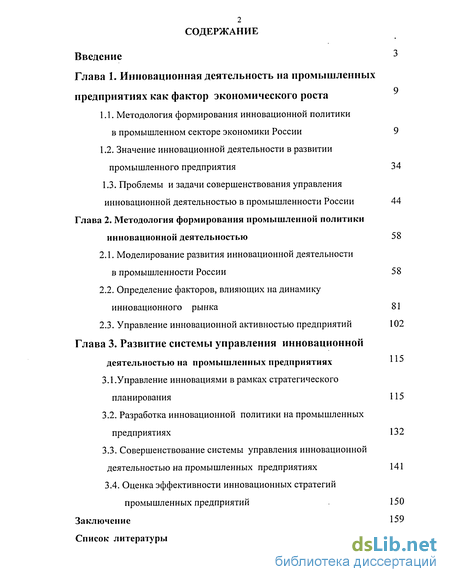 2

СОДЕРЖАНИЕ

Введение 3

Глава 1. Инновационная деятельность на промышленных предприятиях как фактор экономического роста 9

1.1. Методология формирования инновационной политики в промышленном секторе экономики России 9

1.2. Значение инновационной деятельности в развитии промышленного предприятия 34

1.3. Проблемы и задачи совершенствования управления инновационной деятельностью в промышленности России 44

Глава 2. Методология формирования промышленной политики инновационной деятельностью 58

2.1. Моделирование развития инновационной деятельности в промышленности России 58

2.2. Определение факторов, влияющих на динамику инновационного рынка 81

2.3. Управление инновационной активностью предприятий 102

Глава 3. Развитие системы управления инновационной деятельностью на промышленных предприятиях 115

3.1.Управление инновациями в рамках стратегического планирования 115

3.2. Разработка инновационной политики на промышленных предприятиях 132

3.3. Совершенствование системы управления инновационной деятельностью на промышленных предприятиях 141

3.4. Оценка эффективности инновационных стратегий промышленных предприятий 150

Заключение 159

Список литературы

dsLib.net
библиотека диссертаций